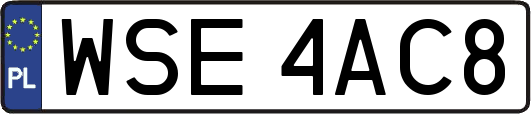 PL
WSE 4AC8